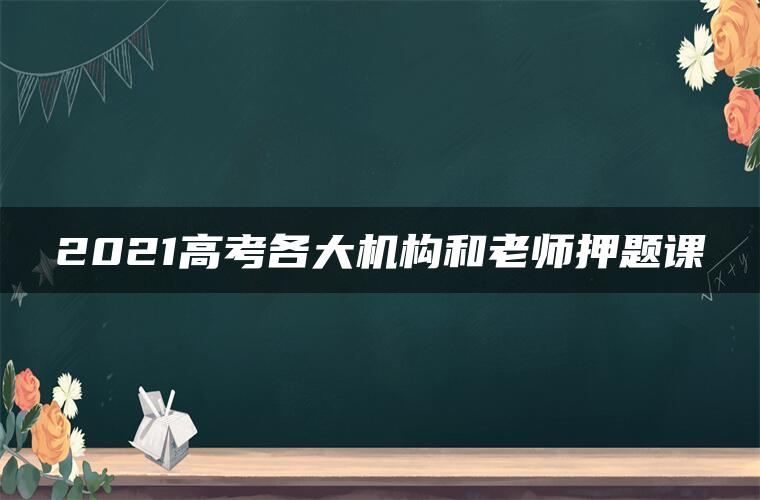 2021高考各大机构和老师押题课

$\sqrt{x+y}$